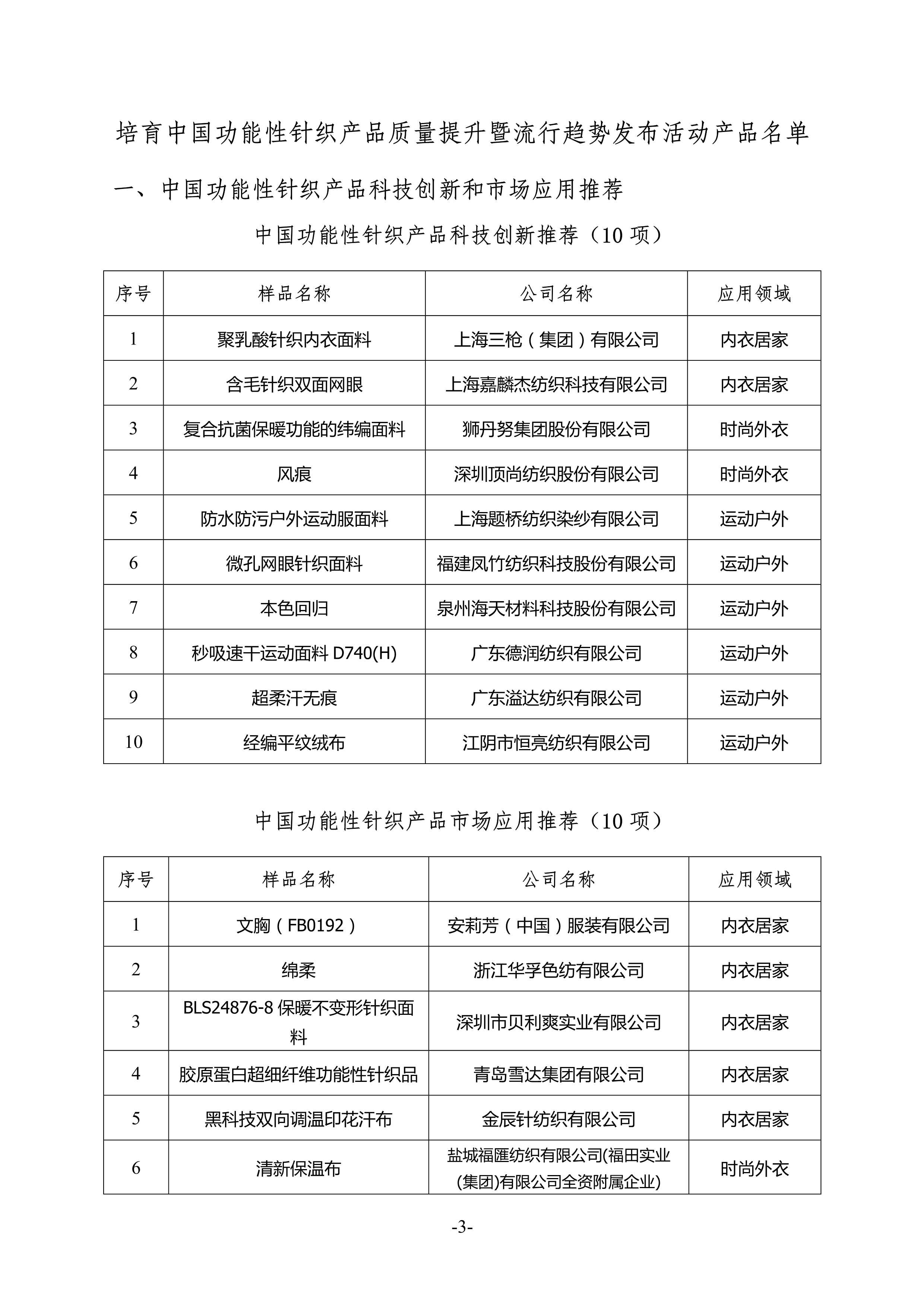 培育中国功能性针织产品质量提升暨流行趋势发布活动产品名单

一、中国功能性针织产品科技创新和市场应用推荐

中国功能性针织产品科技创新推荐（10 项）

| 序号 | 样品名称 | 公司名称 | 应用领域 |
|---|---|---|---|
| 1 | 聚乳酸针织内衣面料 | 上海三枪（集团）有限公司 | 内衣居家 |
| 2 | 含毛针织双面网眼 | 上海嘉麟杰纺织科技有限公司 | 内衣居家 |
| 3 | 复合抗菌保暖功能的纬编面料 | 狮丹努集团股份有限公司 | 时尚外衣 |
| 4 | 风痕 | 深圳顶尚纺织股份有限公司 | 时尚外衣 |
| 5 | 防水防污户外运动服面料 | 上海题桥纺织染纱有限公司 | 运动户外 |
| 6 | 微孔网眼针织面料 | 福建凤竹纺织科技股份有限公司 | 运动户外 |
| 7 | 本色回归 | 泉州海天材料科技股份有限公司 | 运动户外 |
| 8 | 秒吸速干运动面料 D740(H) | 广东德润纺织有限公司 | 运动户外 |
| 9 | 超柔汗无痕 | 广东溢达纺织有限公司 | 运动户外 |
| 10 | 经编平纹绒布 | 江阴市恒亮纺织有限公司 | 运动户外 |

中国功能性针织产品市场应用推荐（10 项）

| 序号 | 样品名称 | 公司名称 | 应用领域 |
|---|---|---|---|
| 1 | 文胸（FB0192） | 安莉芳（中国）服装有限公司 | 内衣居家 |
| 2 | 绵柔 | 浙江华孚色纺有限公司 | 内衣居家 |
| 3 | BLS24876-8 保暖不变形针织面料 | 深圳市贝利爽实业有限公司 | 内衣居家 |
| 4 | 胶原蛋白超细纤维功能性针织品 | 青岛雪达集团有限公司 | 内衣居家 |
| 5 | 黑科技双向调温印花汗布 | 金辰针纺织有限公司 | 内衣居家 |
| 6 | 清新保温布 | 盐城福匯纺织有限公司(福田实业(集团)有限公司全资附属企业) | 时尚外衣 |

-3-